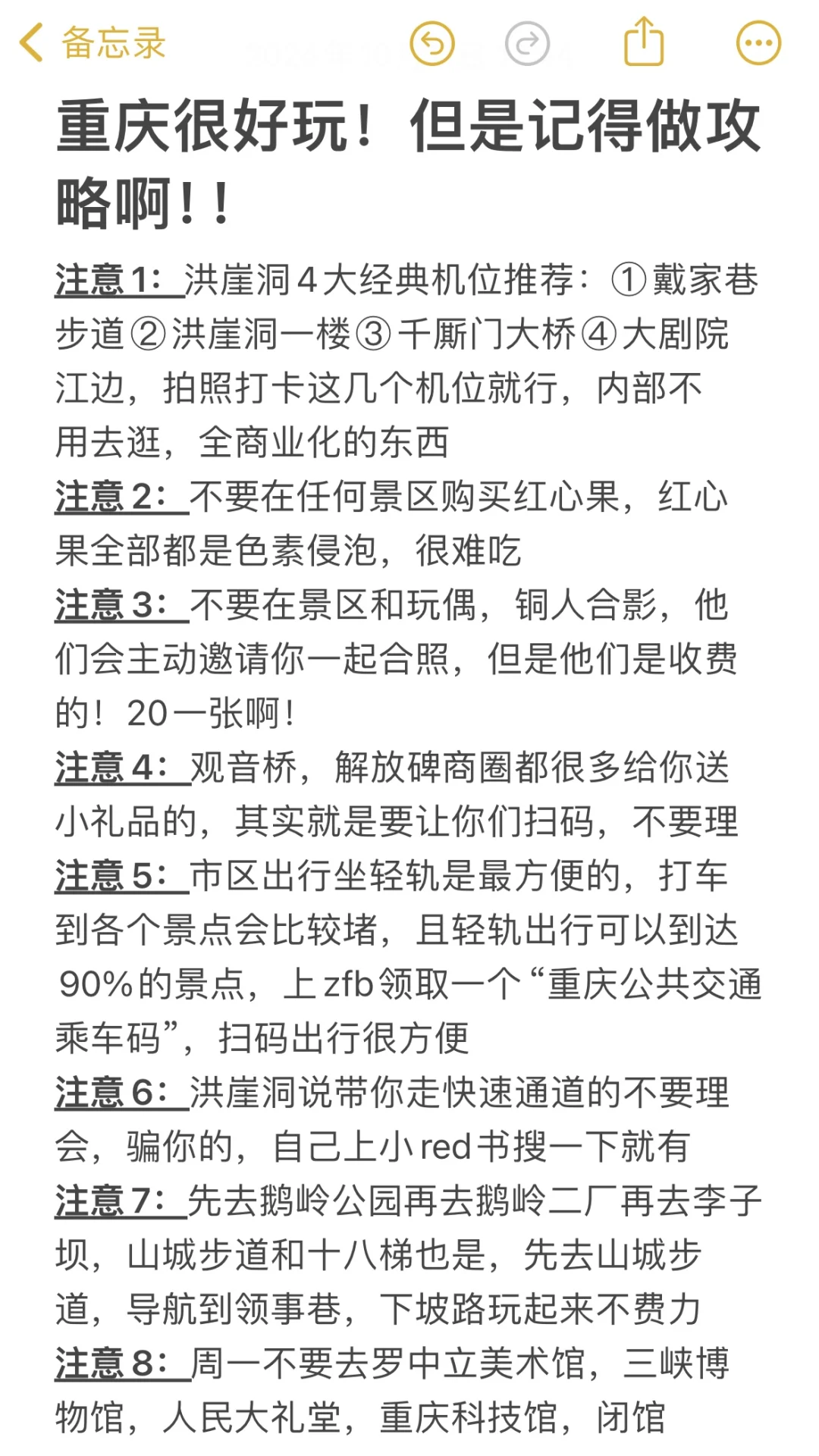 备忘录

重庆很好玩！但是记得做攻略啊！！

注意1：洪崖洞4大经典机位推荐：①戴家巷步道②洪崖洞一楼③千厮门大桥④大剧院江边，拍照打卡这几个机位就行，内部不用去逛，全商业化的东西
注意2：不要在任何景区购买红心果，红心果全部都是色素侵泡，很难吃
注意3：不要在景区和玩偶，铜人合影，他们会主动邀请你一起合照，但是他们是收费的！20一张啊！
注意4：观音桥，解放碑商圈都很多给你送小礼品的，其实就是要让你们扫码，不要理
注意5：市区出行坐轻轨是最方便的，打车到各个景点会比较堵，且轻轨出行可以到达90%的景点，上zfb领取一个“重庆公共交通乘车码”，扫码出行很方便
注意6：洪崖洞说带你走快速通道的不要理会，骗你的，自己上小red书搜一下就有
注意7：先去鹅岭公园再去鹅岭二厂再去李子坝，山城步道和十八梯也是，先去山城步道，导航到领事巷，下坡路玩起来不费力
注意8：周一不要去罗中立美术馆，三峡博物馆，人民大礼堂，重庆科技馆，闭馆